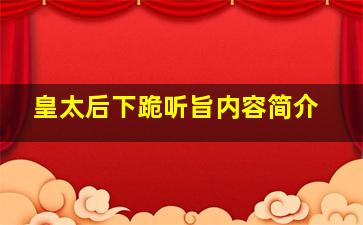 皇太后下跪听旨内容简介